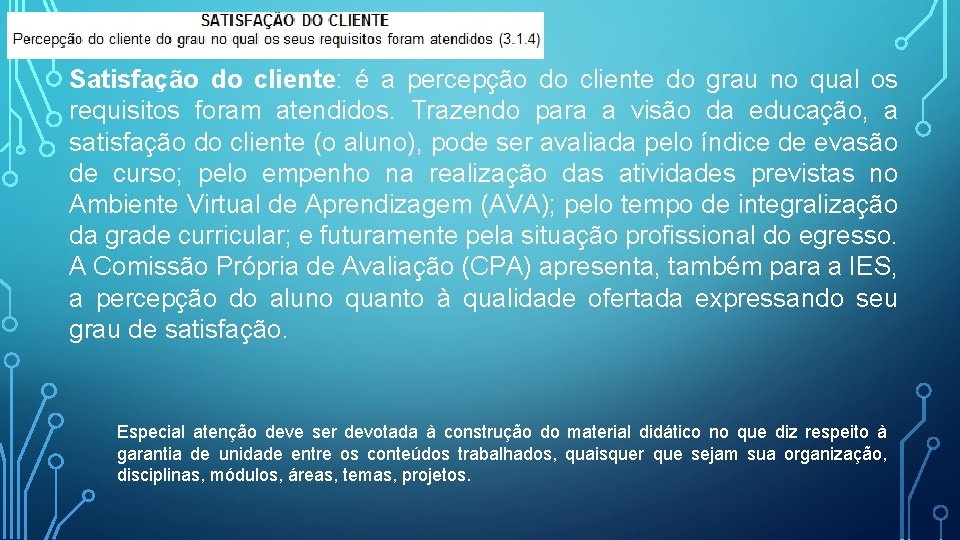 SATISFAÇÃO DO CLIENTE
Percepção do cliente do grau no qual os seus requisitos foram atendidos (3.1.4)

Satisfação do cliente: é a percepção do cliente do grau no qual os requisitos foram atendidos. Trazendo para a visão da educação, a satisfação do cliente (o aluno), pode ser avaliada pelo índice de evasão de curso; pelo empenho na realização das atividades previstas no Ambiente Virtual de Aprendizagem (AVA); pelo tempo de integralização da grade curricular; e futuramente pela situação profissional do egresso. A Comissão Própria de Avaliação (CPA) apresenta, também para a IES, a percepção do aluno quanto à qualidade ofertada expressando seu grau de satisfação.

Especial atenção deve ser devotada à construção do material didático no que diz respeito à garantia de unidade entre os conteúdos trabalhados, quaisquer que sejam sua organização, disciplinas, módulos, áreas, temas, projetos.